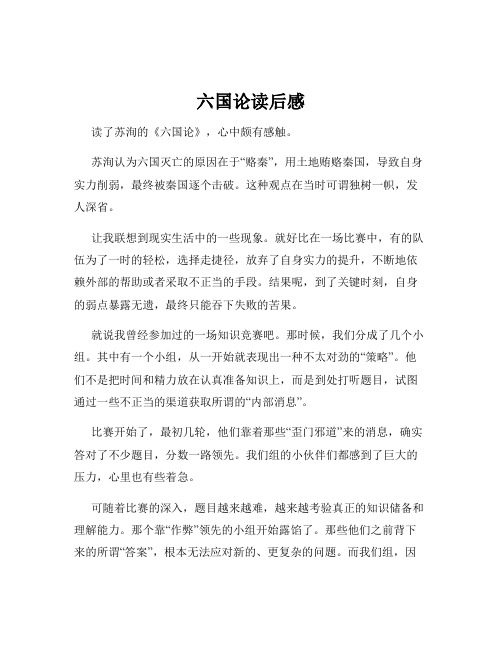 六国论读后感

读了苏洵的《六国论》，心中颇有感触。

苏洵认为六国灭亡的原因在于“赂秦”，用土地贿赂秦国，导致自身实力削弱，最终被秦国逐个击破。这种观点在当时可谓独树一帜，发人深省。

让我联想到现实生活中的一些现象。就好比在一场比赛中，有的队伍为了一时的轻松，选择走捷径，放弃了自身实力的提升，不断地依赖外部的帮助或者采取不正当的手段。结果呢，到了关键时刻，自身的弱点暴露无遗，最终只能吞下失败的苦果。

就说我曾经参加过的一场知识竞赛吧。那时候，我们分成了几个小组。其中有一个小组，从一开始就表现出一种不太对劲的“策略”。他们不是把时间和精力放在认真准备知识上，而是到处打听题目，试图通过一些不正当的渠道获取所谓的“内部消息”。

比赛开始了，最初几轮，他们靠着那些“歪门邪道”来的消息，确实答对了不少题目，分数一路领先。我们组的小伙伴们都感到了巨大的压力，心里也有些着急。

可随着比赛的深入，题目越来越难，越来越考验真正的知识储备和理解能力。那个靠“作弊”领先的小组开始露馅了。那些他们之前背下来的所谓“答案”，根本无法应对新的、更复杂的问题。而我们组，因